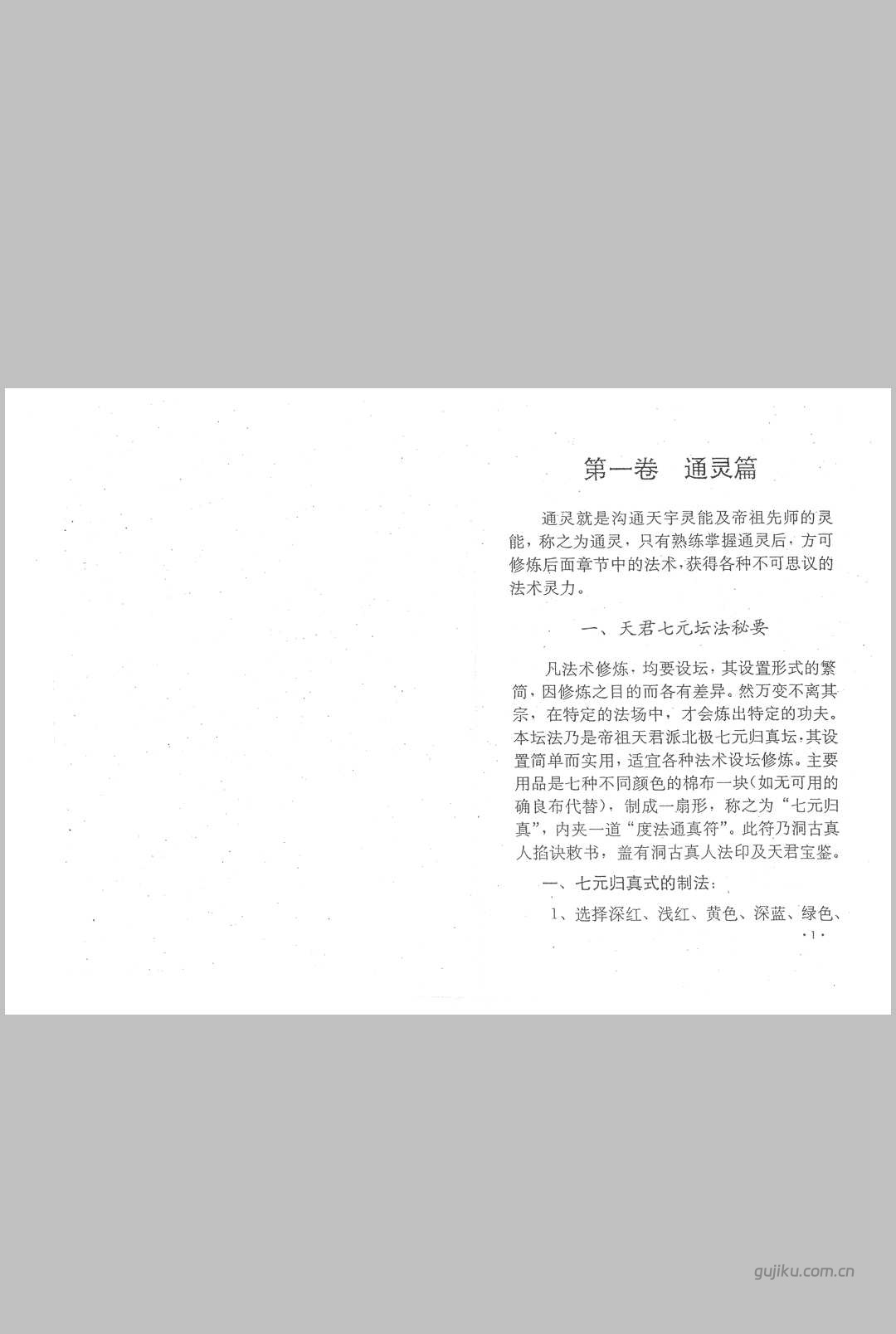 第一卷 通灵篇

通灵就是沟通天宇灵能及帝祖先师的灵能，称之为通灵，只有熟练掌握通灵后，方可修炼后面章节中的法术，获得各种不可思议的法术灵力。

一、天君七元坛法秘要

凡法术修炼，均要设坛，其设置形式的繁简，因修炼之目的而各有差异。然万变不离其宗，在特定的法场中，才会炼出特定的功夫。本坛法乃是帝祖天君派北极七元归真坛，其设置简单而实用，适宜各种法术设坛修炼。主要用品是七种不同颜色的棉布一块（如无可用的确良布代替），制成一扇形，称之为“七元归真”，内夹一道“度法通真符”。此符乃洞古真人掐诀敕书，盖有洞古真人法印及天君宝鉴。

一、七元归真式的制法：

1、选择深红、浅红、黄色、深蓝、绿色、

·1·

gujiku.com.cn